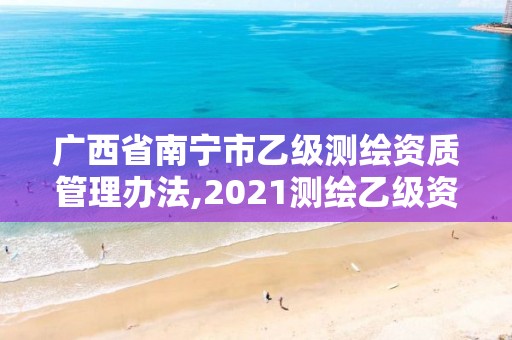 广西省南宁市乙级测绘资质管理办法,2021测绘乙级资